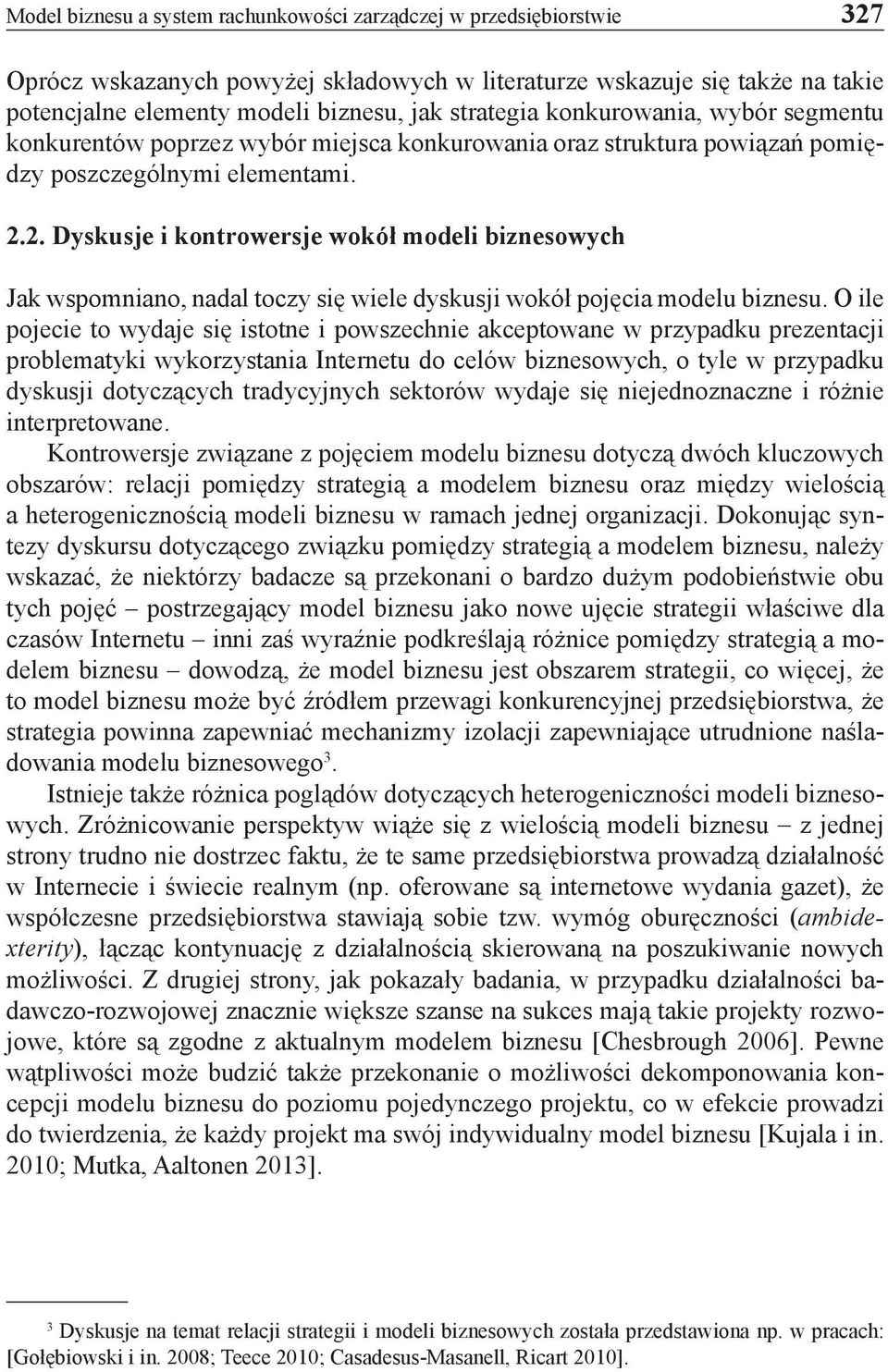 Model biznesu a system rachunkowości zarządczej w przedsiębiorstwie 327

Oprócz wskazanych powyżej składowych w literaturze wskazuje się także na takie potencjalne elementy modeli biznesu, jak strategia konkurowania, wybór segmentu konkurentów poprzez wybór miejsca konkurowania oraz struktura powiązań pomiędzy poszczególnymi elementami.

2.2. Dyskusje i kontrowersje wokół modeli biznesowych

Jak wspomniano, nadal toczy się wiele dyskusji wokół pojęcia modelu biznesu. O ile pojecie to wydaje się istotne i powszechnie akceptowane w przypadku prezentacji problematyki wykorzystania Internetu do celów biznesowych, o tyle w przypadku dyskusji dotyczących tradycyjnych sektorów wydaje się niejednoznaczne i różnie interpretowane.

Kontrowersje związane z pojęciem modelu biznesu dotyczą dwóch kluczowych obszarów: relacji pomiędzy strategią a modelem biznesu oraz między wielością a heterogenicznością modeli biznesu w ramach jednej organizacji. Dokonując syntezy dyskursu dotyczącego związku pomiędzy strategią a modelem biznesu, należy wskazać, że niektórzy badacze są przekonani o bardzo dużym podobieństwie obu tych pojęć – postrzegający model biznesu jako nowe ujęcie strategii właściwe dla czasów Internetu – inni zaś wyraźnie podkreślają różnice pomiędzy strategią a modelem biznesu – dowodzą, że model biznesu jest obszarem strategii, co więcej, że to model biznesu może być źródłem przewagi konkurencyjnej przedsiębiorstwa, że strategia powinna zapewniać mechanizmy izolacji zapewniające utrudnione naśladowania modelu biznesowego$^3$.

Istnieje także różnica poglądów dotyczących heterogeniczności modeli biznesowych. Zróżnicowanie perspektyw wiąże się z wielością modeli biznesu – z jednej strony trudno nie dostrzec faktu, że te same przedsiębiorstwa prowadzą działalność w Internecie i świecie realnym (np. oferowane są internetowe wydania gazet), że współczesne przedsiębiorstwa stawiają sobie tzw. wymóg oburęczności (ambidexterity), łącząc kontynuację z działalnością skierowaną na poszukiwanie nowych możliwości. Z drugiej strony, jak pokazały badania, w przypadku działalności badawczo-rozwojowej znacznie większe szanse na sukces mają takie projekty rozwojowe, które są zgodne z aktualnym modelem biznesu [Chesbrough 2006]. Pewne wątpliwości może budzić także przekonanie o możliwości dekomponowania koncepcji modelu biznesu do poziomu pojedynczego projektu, co w efekcie prowadzi do twierdzenia, że każdy projekt ma swój indywidualny model biznesu [Kujala i in. 2010; Mutka, Aaltonen 2013].

$^3$ Dyskusje na temat relacji strategii i modeli biznesowych została przedstawiona np. w pracach: [Gołębiowski i in. 2008; Teece 2010; Casadesus-Masanell, Ricart 2010].